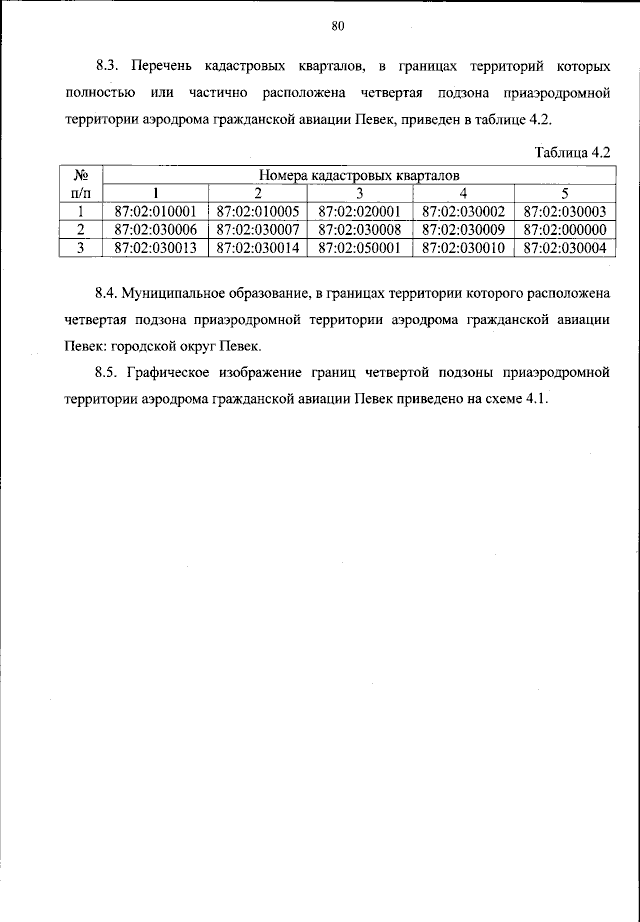 80

8.3. Перечень кадастровых кварталов, в границах территорий которых полностью или частично расположена четвертая подзона приаэродромной территории аэродрома гражданской авиации Певек, приведен в таблице 4.2.

Таблица 4.2

| № п/п | Номера кадастровых кварталов | | | | |
|---|---|---|---|---|---|
| | 1 | 2 | 3 | 4 | 5 |
| 1 | 87:02:010001 | 87:02:010005 | 87:02:020001 | 87:02:030002 | 87:02:030003 |
| 2 | 87:02:030006 | 87:02:030007 | 87:02:030008 | 87:02:030009 | 87:02:000000 |
| 3 | 87:02:030013 | 87:02:030014 | 87:02:050001 | 87:02:030010 | 87:02:030004 |

8.4. Муниципальное образование, в границах территории которого расположена четвертая подзона приаэродромной территории аэродрома гражданской авиации Певек: городской округ Певек.

8.5. Графическое изображение границ четвертой подзоны приаэродромной территории аэродрома гражданской авиации Певек приведено на схеме 4.1.